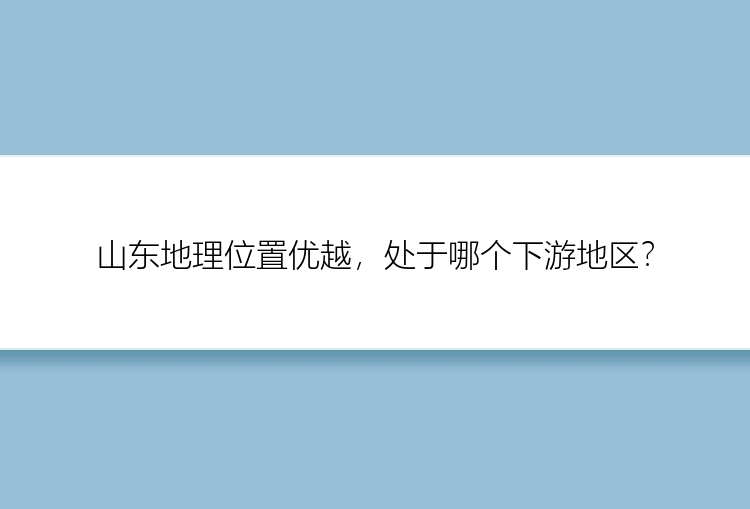 山东地理位置优越，处于哪个下游地区?